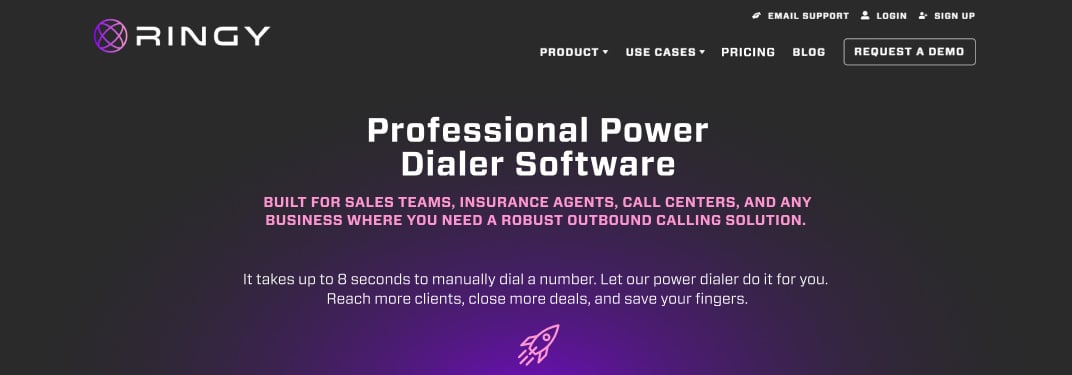 RINGY

EMAIL SUPPORT LOGIN SIGN UP

PRODUCT USE CASES PRICING BLOG REQUEST A DEMO

Professional Power Dialer Software

BUILT FOR SALES TEAMS, INSURANCE AGENTS, CALL CENTERS, AND ANY BUSINESS WHERE YOU NEED A ROBUST OUTBOUND CALLING SOLUTION.

It takes up to 8 seconds to manually dial a number. Let our power dialer do it for you. Reach more clients, close more deals, and save your fingers.